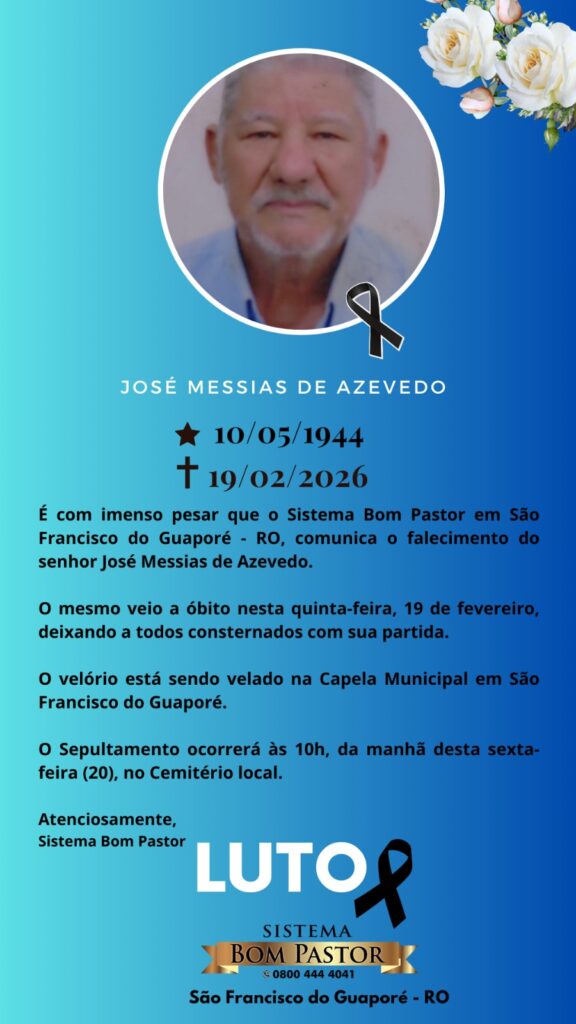 JOSÉ MESSIAS DE AZEVEDO

★ 10/05/1944
† 19/02/2026

É com imenso pesar que o Sistema Bom Pastor em São Francisco do Guaporé - RO, comunica o falecimento do senhor José Messias de Azevedo.

O mesmo veio a óbito nesta quinta-feira, 19 de fevereiro, deixando a todos consternados com sua partida.

O velório está sendo velado na Capela Municipal em São Francisco do Guaporé.

O Sepultamento ocorrerá às 10h, da manhã desta sexta-feira (20), no Cemitério local.

Atenciosamente,
Sistema Bom Pastor

LUTO

SISTEMA
BOM PASTOR
0800 444 4041

São Francisco do Guaporé - RO